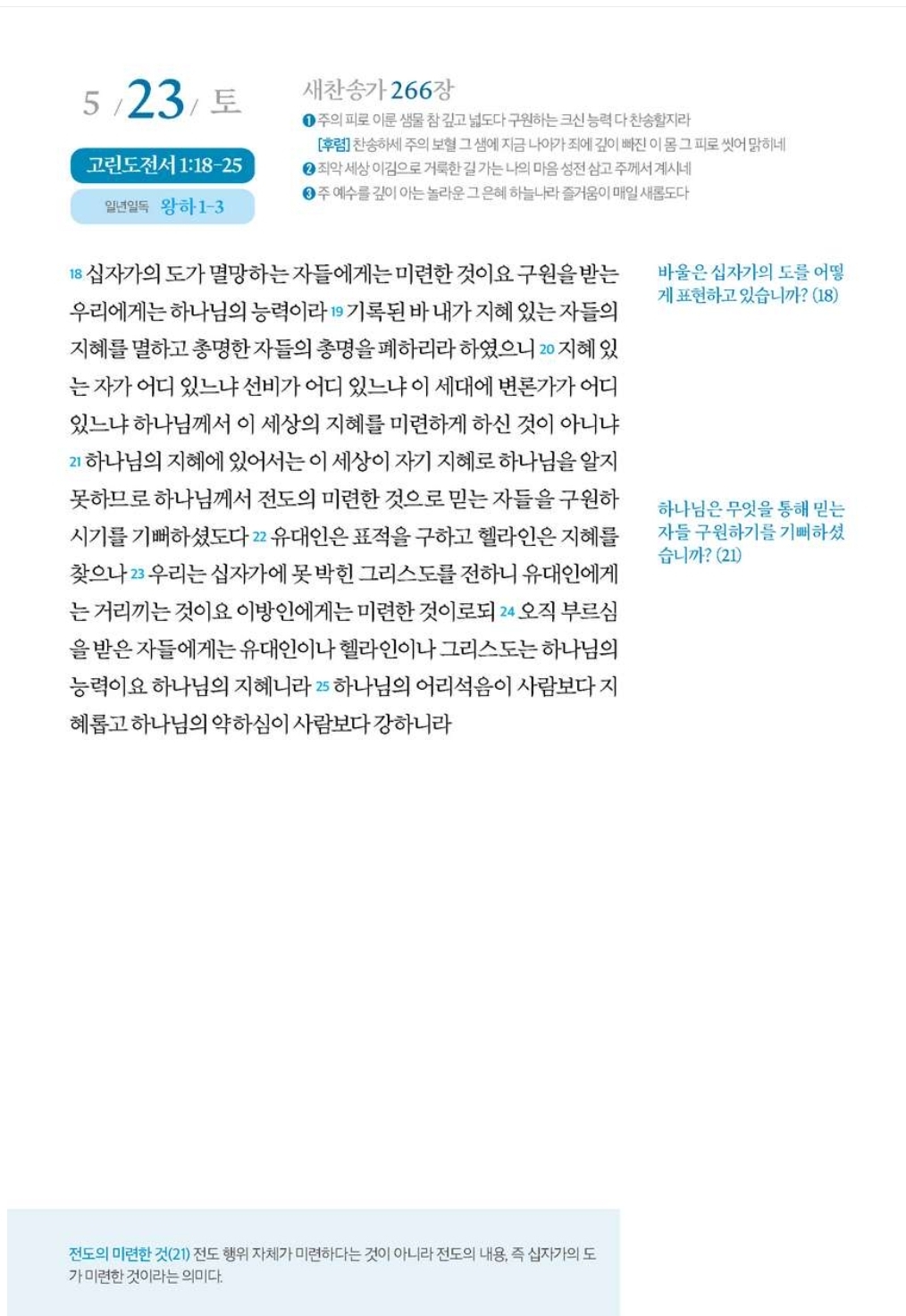 5 / 23 / 토

고린도전서 1:18-25

일년일독 왕하 1-3

새찬송가 266장

❶ 주의 피로 이룬 샘물 참 깊고 넓도다 구원하는 크신 능력 다 찬송할지라
[후렴] 찬송하세 주의 보혈 그 샘에 지금 나아가 죄에 깊이 빠진 이 몸 그 피로 씻어 맑히네
❷ 죄악 세상 이김으로 거룩한 길 가는 나의 마음 성전 삼고 주께서 계시네
❸ 주 예수를 깊이 아는 놀라운 그 은혜 하늘나라 즐거움이 매일 새롭도다

18 십자가의 도가 멸망하는 자들에게는 미련한 것이요 구원을 받는 우리에게는 하나님의 능력이라 19 기록된 바 내가 지혜 있는 자들의 지혜를 멸하고 총명한 자들의 총명을 폐하리라 하였으니 20 지혜 있는 자가 어디 있느냐 선비가 어디 있느냐 이 세대에 변론가가 어디 있느냐 하나님께서 이 세상의 지혜를 미련하게 하신 것이 아니냐 21 하나님의 지혜에 있어서는 이 세상이 자기 지혜로 하나님을 알지 못하므로 하나님께서 전도의 미련한 것으로 믿는 자들을 구원하시기를 기뻐하셨도다 22 유대인은 표적을 구하고 헬라인은 지혜를 찾으나 23 우리는 십자가에 못 박힌 그리스도를 전하니 유대인에게는 거리끼는 것이요 이방인에게는 미련한 것이로되 24 오직 부르심을 받은 자들에게는 유대인이나 헬라인이나 그리스도는 하나님의 능력이요 하나님의 지혜니라 25 하나님의 어리석음이 사람보다 지혜롭고 하나님의 약하심이 사람보다 강하니라

바울은 십자가의 도를 어떻게 표현하고 있습니까? (18)

하나님은 무엇을 통해 믿는 자들 구원하기를 기뻐하셨습니까? (21)

전도의 미련한 것(21) 전도 행위 자체가 미련하다는 것이 아니라 전도의 내용, 즉 십자가의 도가 미련한 것이라는 의미다.